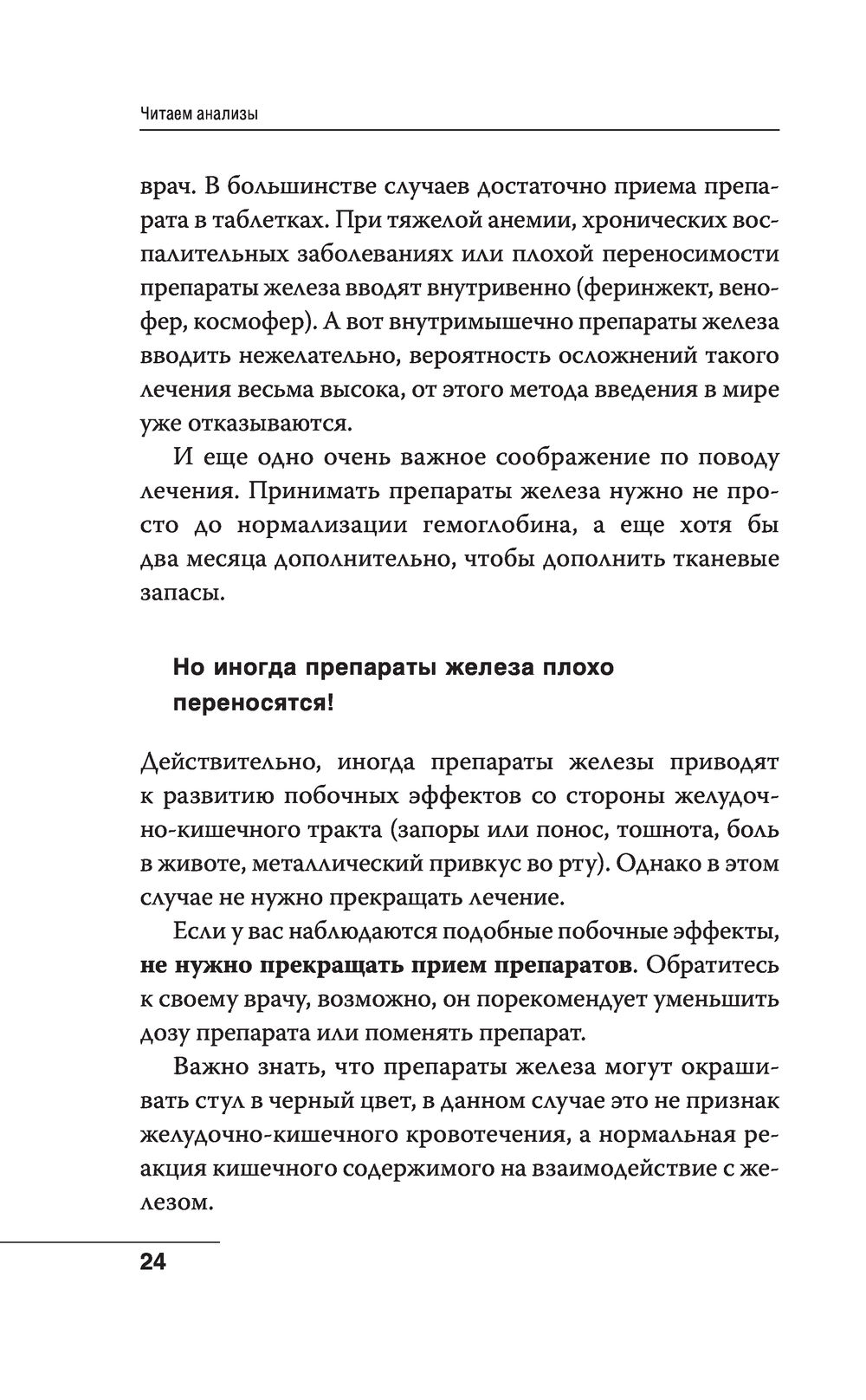 Читаем анализы

врач. В большинстве случаев достаточно приема препарата в таблетках. При тяжелой анемии, хронических воспалительных заболеваниях или плохой переносимости препараты железа вводят внутривенно (феринжект, венофер, космофер). А вот внутримышечно препараты железа вводить нежелательно, вероятность осложнений такого лечения весьма высока, от этого метода введения в мире уже отказываются.

И еще одно очень важное соображение по поводу лечения. Принимать препараты железа нужно не просто до нормализации гемоглобина, а еще хотя бы два месяца дополнительно, чтобы дополнить тканевые запасы.

Но иногда препараты железа плохо переносятся!

Действительно, иногда препараты железы приводят к развитию побочных эффектов со стороны желудочно-кишечного тракта (запоры или понос, тошнота, боль в животе, металлический привкус во рту). Однако в этом случае не нужно прекращать лечение.

Если у вас наблюдаются подобные побочные эффекты, не нужно прекращать прием препаратов. Обратитесь к своему врачу, возможно, он порекомендует уменьшить дозу препарата или поменять препарат.

Важно знать, что препараты железа могут окрашивать стул в черный цвет, в данном случае это не признак желудочно-кишечного кровотечения, а нормальная реакция кишечного содержимого на взаимодействие с железом.

24